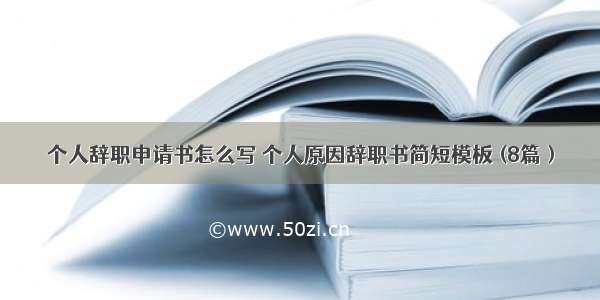 个人辞职申请书怎么写 个人原因辞职书简短模板 (8篇 )

©www.50zi.cn